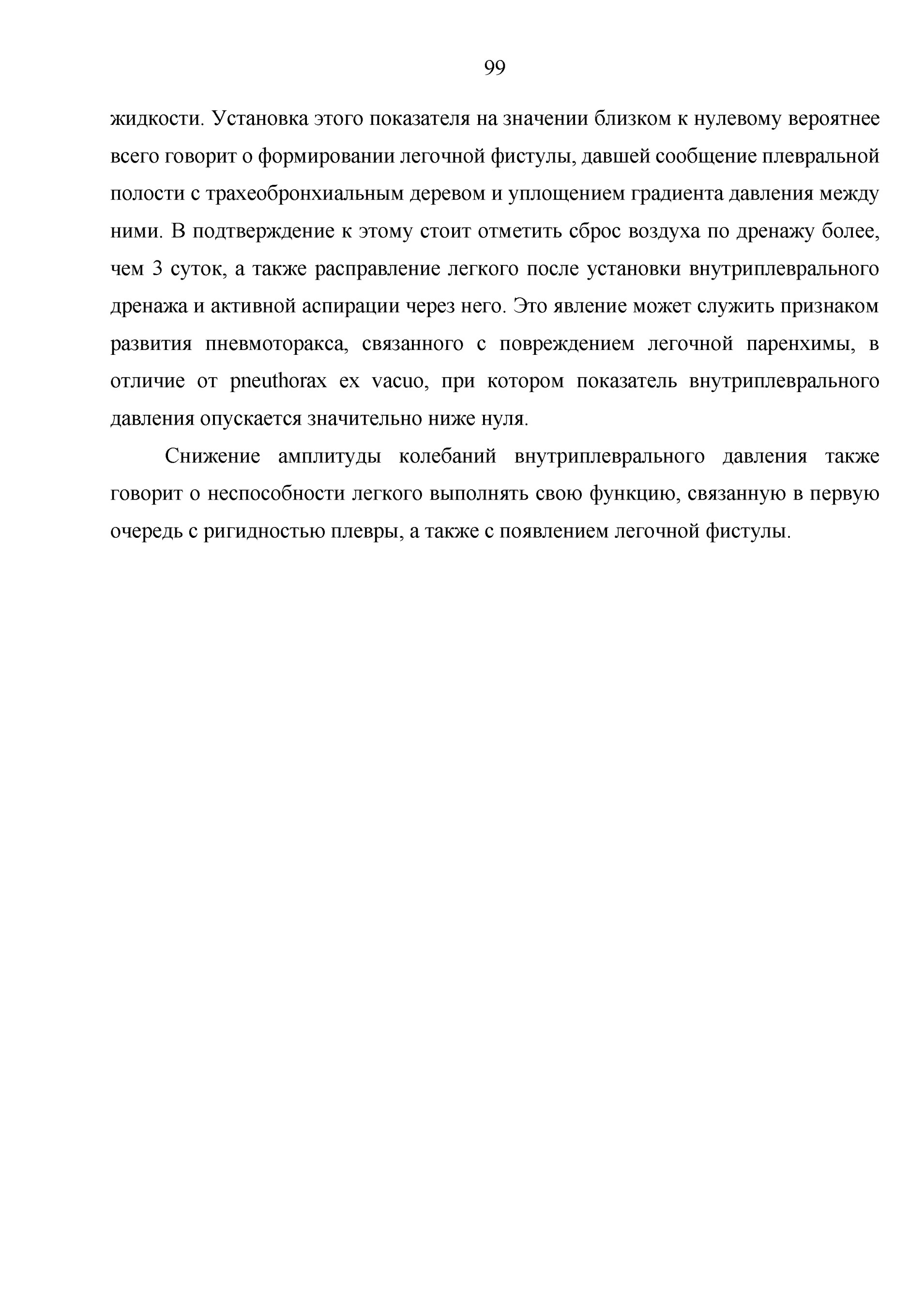 99

жидкости. Установка этого показателя на значении близком к нулевому вероятнее всего говорит о формировании легочной фистулы, давшей сообщение плевральной полости с трахеобронхиальным деревом и уплощением градиента давления между ними. В подтверждение к этому стоит отметить сброс воздуха по дренажу более, чем 3 суток, а также расправление легкого после установки внутриплеврального дренажа и активной аспирации через него. Это явление может служить признаком развития пневмоторакса, связанного с повреждением легочной паренхимы, в отличие от pneuthorax ex vacuo, при котором показатель внутриплеврального давления опускается значительно ниже нуля.

Снижение амплитуды колебаний внутриплеврального давления также говорит о неспособности легкого выполнять свою функцию, связанную в первую очередь с ригидностью плевры, а также с появлением легочной фистулы.